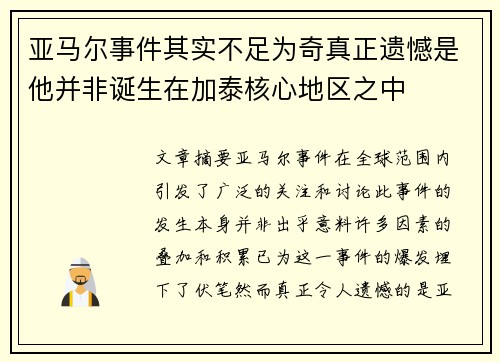 亚马尔事件其实不足为奇真正遗憾是他并非诞生在加泰核心地区之中

文章摘要亚马尔事件在全球范围内引发了广泛的关注和讨论此事件的发生本身并非出乎意料许多因素的叠加和积累已为这一事件的爆发埋下了伏笔然而真正令人遗憾的是亚